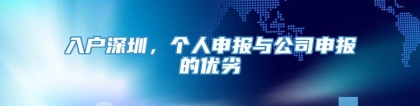 入户深圳，个人申报与公司申报的优劣